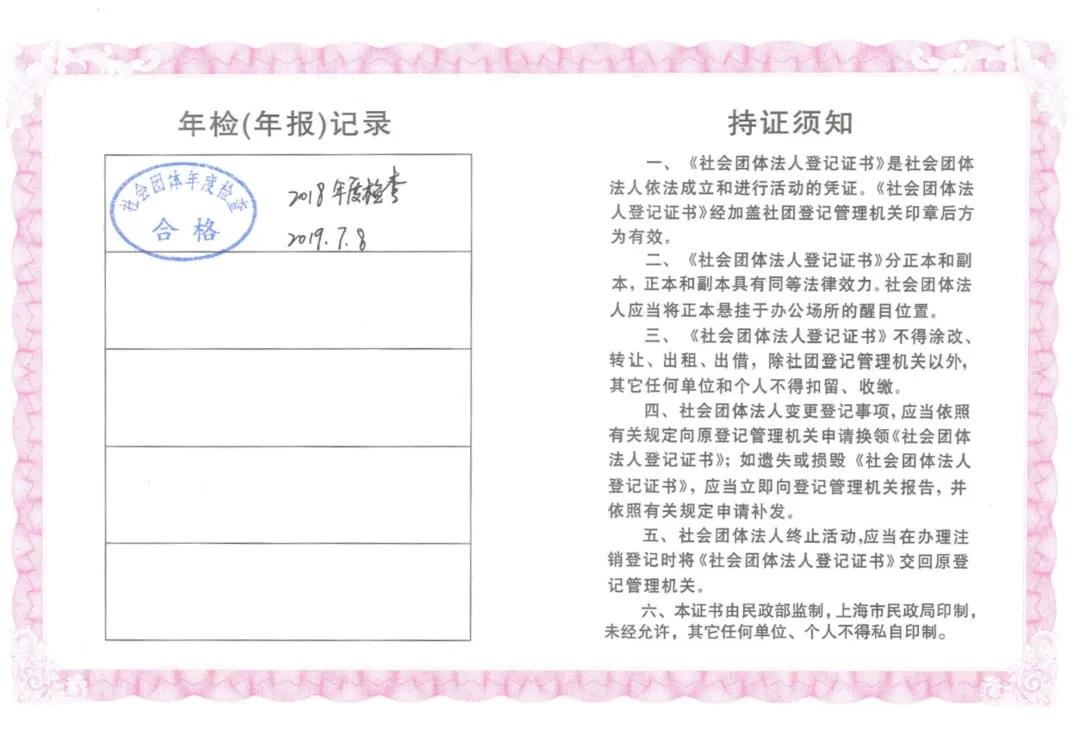 年检(年报)记录

社会团体年度检查
合格

2018年度检查
2019.7.8

持证须知

一、《社会团体法人登记证书》是社会团体法人依法成立和进行活动的凭证。《社会团体法人登记证书》经加盖社团登记管理机关印章后方为有效。

二、《社会团体法人登记证书》分正本和副本，正本和副本具有同等法律效力。社会团体法人应当将正本悬挂于办公场所的醒目位置。

三、《社会团体法人登记证书》不得涂改、转让、出租、出借，除社团登记管理机关以外，其它任何单位和个人不得扣留、收缴。

四、社会团体法人变更登记事项，应当依照有关规定向原登记管理机关申请换领《社会团体法人登记证书》；如遗失或损毁《社会团体法人登记证书》，应当立即向登记管理机关报告，并依照有关规定申请补发。

五、社会团体法人终止活动，应当在办理注销登记时将《社会团体法人登记证书》交回原登记管理机关。

六、本证书由民政部监制，上海市民政局印制，未经允许，其它任何单位、个人不得私自印制。